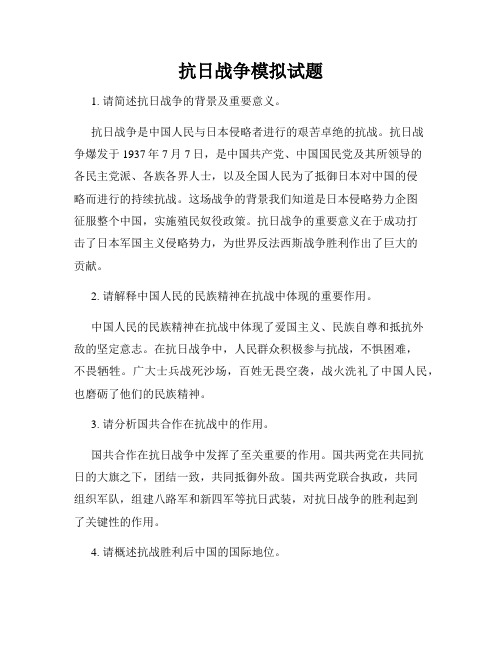 抗日战争模拟试题

1. 请简述抗日战争的背景及重要意义。

抗日战争是中国人民与日本侵略者进行的艰苦卓绝的抗战。抗日战争爆发于 1937 年 7 月 7 日，是中国共产党、中国国民党及其所领导的各民主党派、各族各界人士，以及全国人民为了抵御日本对中国的侵略而进行的持续抗战。这场战争的背景我们知道是日本侵略势力企图征服整个中国，实施殖民奴役政策。抗日战争的重要意义在于成功打击了日本军国主义侵略势力，为世界反法西斯战争胜利作出了巨大的贡献。

2. 请解释中国人民的民族精神在抗战中体现的重要作用。

中国人民的民族精神在抗战中体现了爱国主义、民族自尊和抵抗外敌的坚定意志。在抗日战争中，人民群众积极参与抗战，不惧困难，不畏牺牲。广大士兵战死沙场，百姓无畏空袭，战火洗礼了中国人民，也磨砺了他们的民族精神。

3. 请分析国共合作在抗战中的作用。

国共合作在抗日战争中发挥了至关重要的作用。国共两党在共同抗日的大旗之下，团结一致，共同抵御外敌。国共两党联合执政，共同组织军队，组建八路军和新四军等抗日武装，对抗日战争的胜利起到了关键性的作用。

4. 请概述抗战胜利后中国的国际地位。